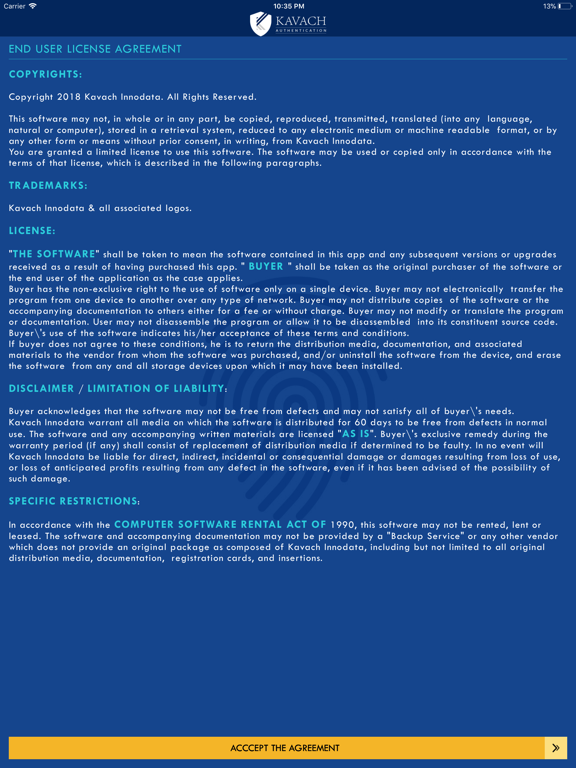 Carrier 10:35 PM 13%

KAVACH AUTHENTICATION

END USER LICENSE AGREEMENT

COPYRIGHTS:

Copyright 2018 Kavach Innodata. All Rights Reserved.

This software may not, in whole or in any part, be copied, reproduced, transmitted, translated (into any language, natural or computer), stored in a retrieval system, reduced to any electronic medium or machine readable format, or by any other form or means without prior consent, in writing, from Kavach Innodata.
You are granted a limited license to use this software. The software may be used or copied only in accordance with the terms of that license, which is described in the following paragraphs.

TRADEMARKS:

Kavach Innodata & all associated logos.

LICENSE:

"THE SOFTWARE" shall be taken to mean the software contained in this app and any subsequent versions or upgrades received as a result of having purchased this app. " BUYER " shall be taken as the original purchaser of the software or the end user of the application as the case applies.
Buyer has the non-exclusive right to the use of software only on a single device. Buyer may not electronically transfer the program from one device to another over any type of network. Buyer may not distribute copies of the software or the accompanying documentation to others either for a fee or without charge. Buyer may not modify or translate the program or documentation. User may not disassemble the program or allow it to be disassembled into its constituent source code. Buyer\'s use of the software indicates his/her acceptance of these terms and conditions.
If buyer does not agree to these conditions, he is to return the distribution media, documentation, and associated materials to the vendor from whom the software was purchased, and/or uninstall the software from the device, and erase the software from any and all storage devices upon which it may have been installed.

DISCLAIMER / LIMITATION OF LIABILITY:

Buyer acknowledges that the software may not be free from defects and may not satisfy all of buyer\'s needs.
Kavach Innodata warrant all media on which the software is distributed for 60 days to be free from defects in normal use. The software and any accompanying written materials are licensed "AS IS". Buyer\'s exclusive remedy during the warranty period (if any) shall consist of replacement of distribution media if determined to be faulty. In no event will Kavach Innodata be liable for direct, indirect, incidental or consequential damage or damages resulting from loss of use, or loss of anticipated profits resulting from any defect in the software, even if it has been advised of the possibility of such damage.

SPECIFIC RESTRICTIONS:

In accordance with the COMPUTER SOFTWARE RENTAL ACT OF 1990, this software may not be rented, lent or leased. The software and accompanying documentation may not be provided by a "Backup Service" or any other vendor which does not provide an original package as composed of Kavach Innodata, including but not limited to all original distribution media, documentation, registration cards, and insertions.

ACCCEPT THE AGREEMENT